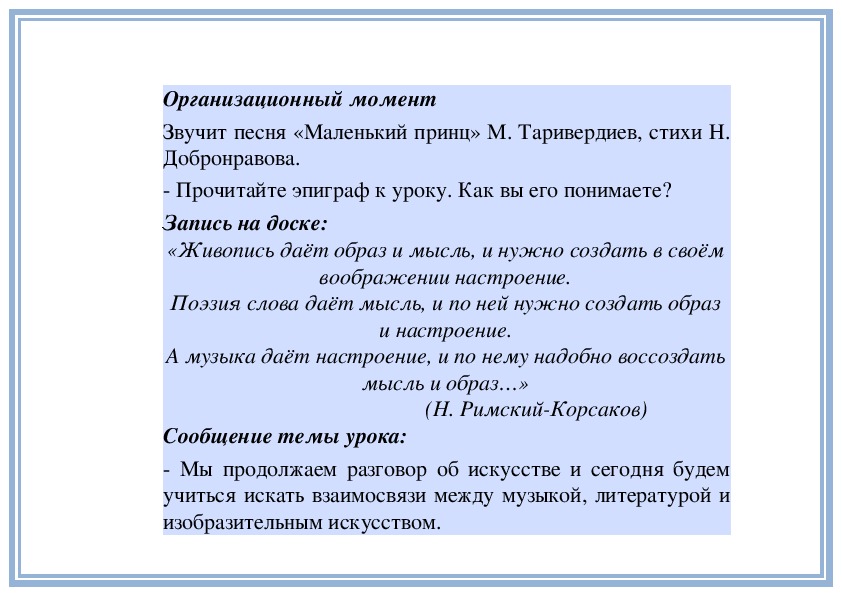 Организационный момент

Звучит песня «Маленький принц» М. Таривердиев, стихи Н. Добронравова.

- Прочитайте эпиграф к уроку. Как вы его понимаете?

Запись на доске:

«Живопись даёт образ и мысль, и нужно создать в своём воображении настроение.
Поэзия слова даёт мысль, и по ней нужно создать образ и настроение.
А музыка даёт настроение, и по нему надобно воссоздать мысль и образ…»
(Н. Римский-Корсаков)

Сообщение темы урока:

- Мы продолжаем разговор об искусстве и сегодня будем учиться искать взаимосвязи между музыкой, литературой и изобразительным искусством.